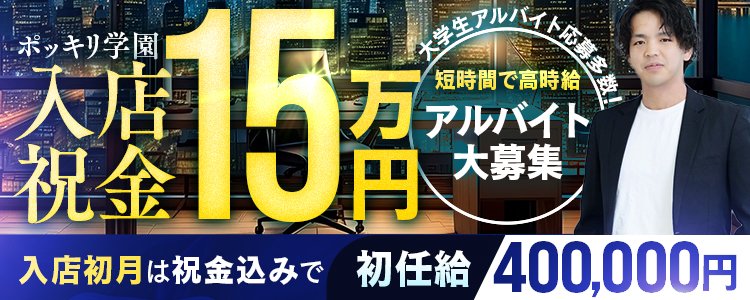 ポッキリ学園

入店祝金15万円

大学生アルバイト応募多数！

短時間で高時給

アルバイト大募集

入店初月は祝金込みで

初任給 400,000円